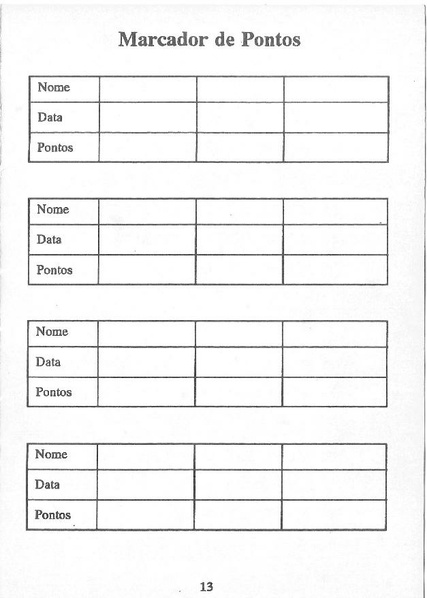 Marcador de Pontos

| Nome | | | |
|---|---|---|---|
| Data | | | |
| Pontos | | | |

| Nome | | | |
|---|---|---|---|
| Data | | | |
| Pontos | | | |

| Nome | | | |
|---|---|---|---|
| Data | | | |
| Pontos | | | |

| Nome | | | |
|---|---|---|---|
| Data | | | |
| Pontos | | | |

13